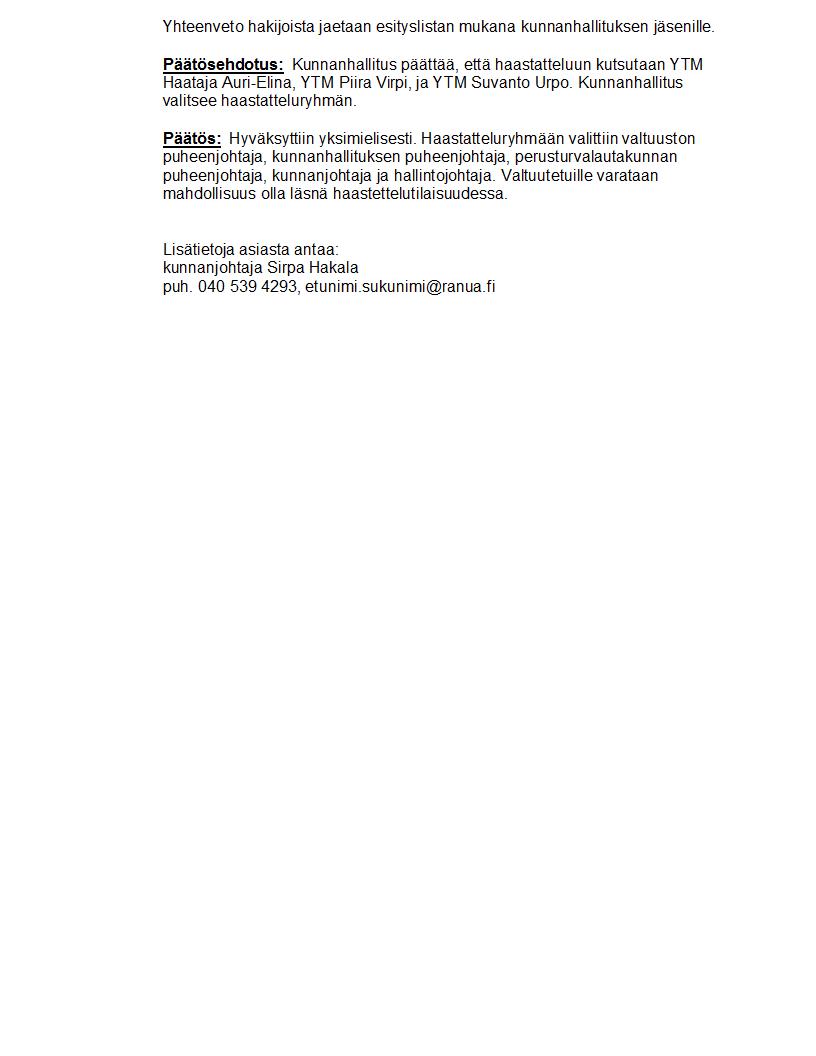 Yhteenveto hakijoista jaetaan esityslistan mukana kunnanhallituksen jäsenille.

Päätösehdotus: Kunnanhallitus päättää, että haastatteluun kutsutaan YTM Haataja Auri-Elina, YTM Piira Virpi, ja YTM Suvanto Urpo. Kunnanhallitus valitsee haastatteluryhmän.

Päätös: Hyväksyttiin yksimielisesti. Haastatteluryhmään valittiin valtuuston puheenjohtaja, kunnanhallituksen puheenjohtaja, perusturvalautakunnan puheenjohtaja, kunnanjohtaja ja hallintojohtaja. Valtuutetuille varataan mahdollisuus olla läsnä haastettelutilaisuudessa.

Lisätietoja asiasta antaa:
kunnanjohtaja Sirpa Hakala
puh. 040 539 4293, etunimi.sukunimi@ranua.fi